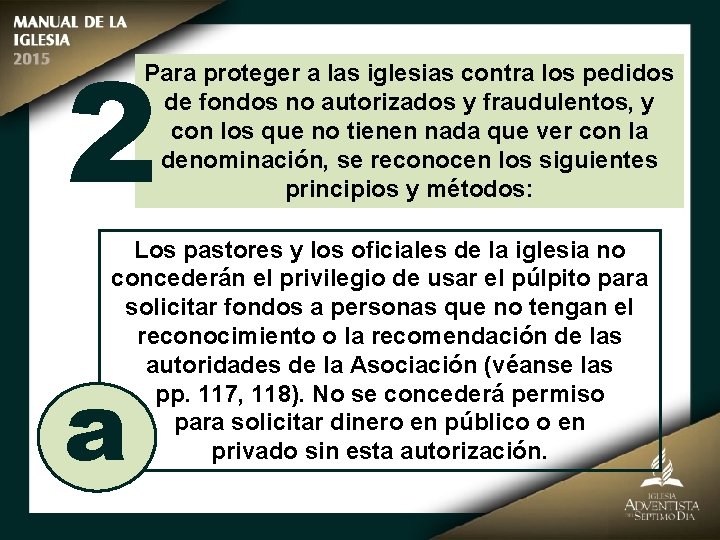 MANUAL DE LA IGLESIA
2015

2

Para proteger a las iglesias contra los pedidos de fondos no autorizados y fraudulentos, y con los que no tienen nada que ver con la denominación, se reconocen los siguientes principios y métodos:

a

Los pastores y los oficiales de la iglesia no concederán el privilegio de usar el púlpito para solicitar fondos a personas que no tengan el reconocimiento o la recomendación de las autoridades de la Asociación (véanse las pp. 117, 118). No se concederá permiso para solicitar dinero en público o en privado sin esta autorización.

IGLESIA
ADVENTISTA
DEL SÉPTIMO DÍA